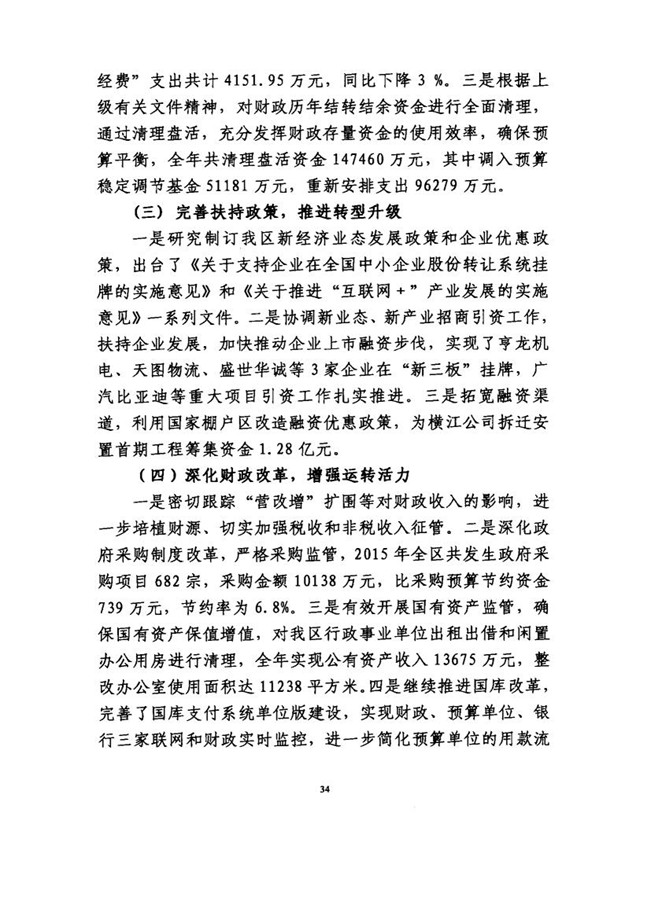 经费”支出共计 4151.95 万元，同比下降 3 %。三是根据上级有关文件精神，对财政历年结转结余资金进行全面清理，通过清理盘活，充分发挥财政存量资金的使用效率，确保预算平衡，全年共清理盘活资金 147460 万元，其中调入预算稳定调节基金 51181 万元，重新安排支出 96279 万元。

（三）完善扶持政策，推进转型升级

一是研究制订我区新经济业态发展政策和企业优惠政策，出台了《关于支持企业在全国中小企业股份转让系统挂牌的实施意见》和《关于推进“互联网＋”产业发展的实施意见》一系列文件。二是协调新业态、新产业招商引资工作，扶持企业发展，加快推动企业上市融资步伐，实现了亨龙机电、天图物流、盛世华诚等 3 家企业在“新三板”挂牌，广汽比亚迪等重大项目引资工作扎实推进。三是拓宽融资渠道，利用国家棚户区改造融资优惠政策，为横江公司拆迁安置首期工程筹集资金 1.28 亿元。

（四）深化财政改革，增强运转活力

一是密切跟踪“营改增”扩围等对财政收入的影响，进一步培植财源、切实加强税收和非税收入征管。二是深化政府采购制度改革，严格采购监管，2015 年全区共发生政府采购项目 682 宗，采购金额 10138 万元，比采购预算节约资金 739 万元，节约率为 6.8%。三是有效开展国有资产监管，确保国有资产保值增值，对我区行政事业单位出租出借和闲置办公用房进行清理，全年实现公有资产收入 13675 万元，整改办公室使用面积达 11238 平方米。四是继续推进国库改革，完善了国库支付系统单位版建设，实现财政、预算单位、银行三家联网和财政实时监控，进一步简化预算单位的用款流

34